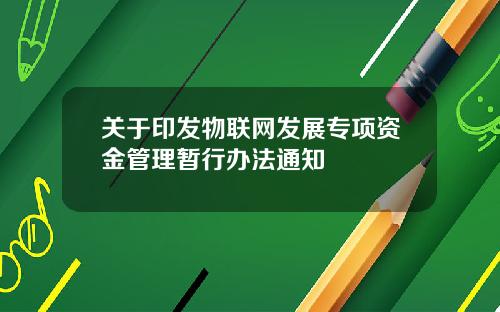 关于印发物联网发展专项资金管理暂行办法通知